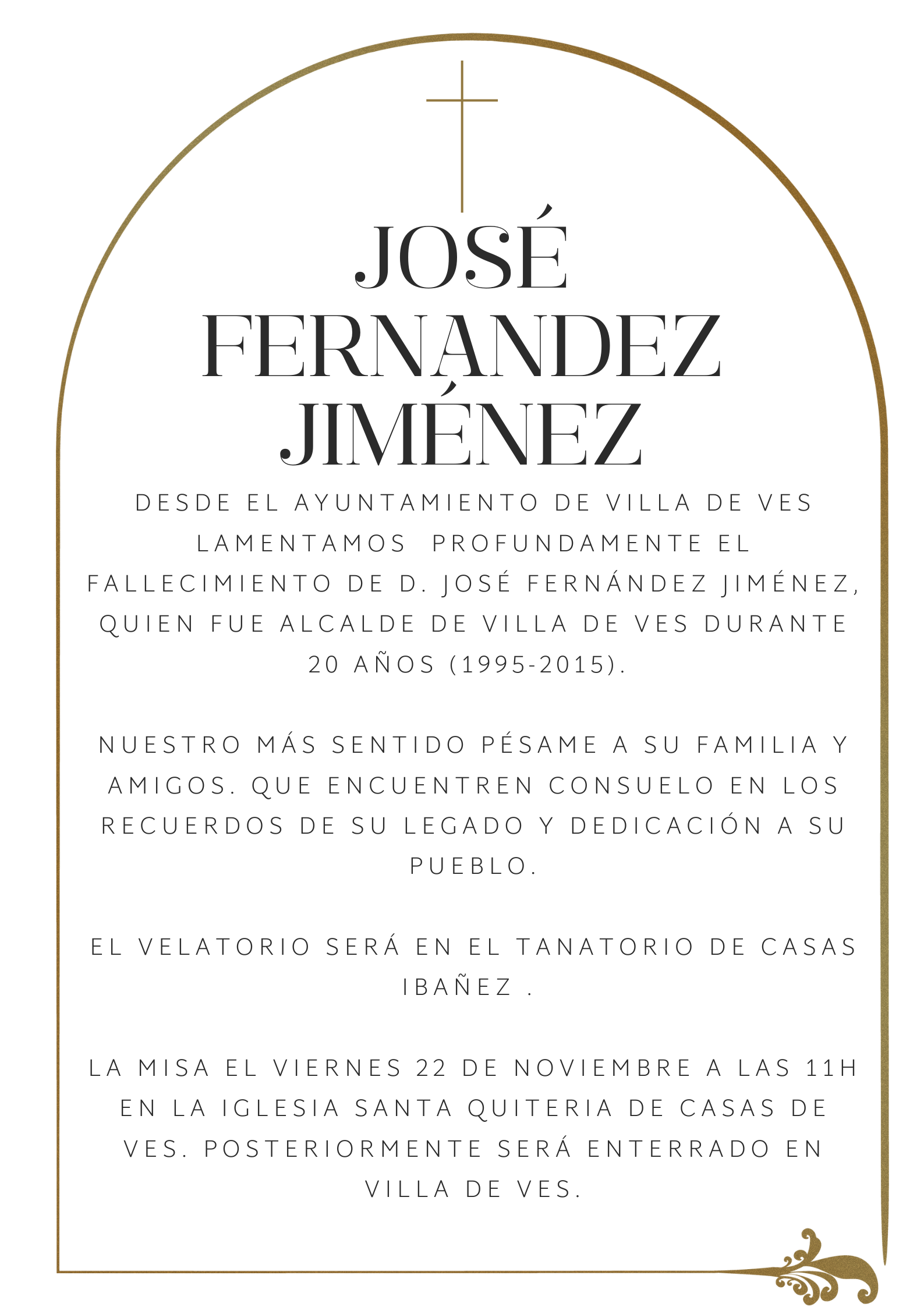 JOSÉ FERNANDEZ JIMÉNEZ

DESDE EL AYUNTAMIENTO DE VILLA DE VES LAMENTAMOS PROFUNDAMENTE EL FALLECIMIENTO DE D. JOSÉ FERNÁNDEZ JIMÉNEZ, QUIEN FUE ALCALDE DE VILLA DE VES DURANTE 20 AÑOS (1995-2015).

NUESTRO MÁS SENTIDO PÉSAME A SU FAMILIA Y AMIGOS. QUE ENCUENTREN CONSUELO EN LOS RECUERDOS DE SU LEGADO Y DEDICACIÓN A SU PUEBLO.

EL VELATORIO SERÁ EN EL TANATORIO DE CASAS IBAÑEZ .

LA MISA EL VIERNES 22 DE NOVIEMBRE A LAS 11H EN LA IGLESIA SANTA QUITERIA DE CASAS DE VES. POSTERIORMENTE SERÁ ENTERRADO EN VILLA DE VES.